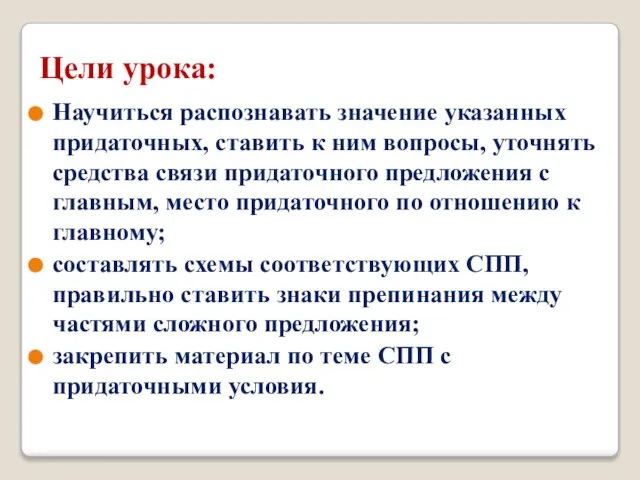 Цели урока:

Научиться распознавать значение указанных придаточных, ставить к ним вопросы, уточнять средства связи придаточного предложения с главным, место придаточного по отношению к главному;

составлять схемы соответствующих СПП, правильно ставить знаки препинания между частями сложного предложения;

закрепить материал по теме СПП с придаточными условия.